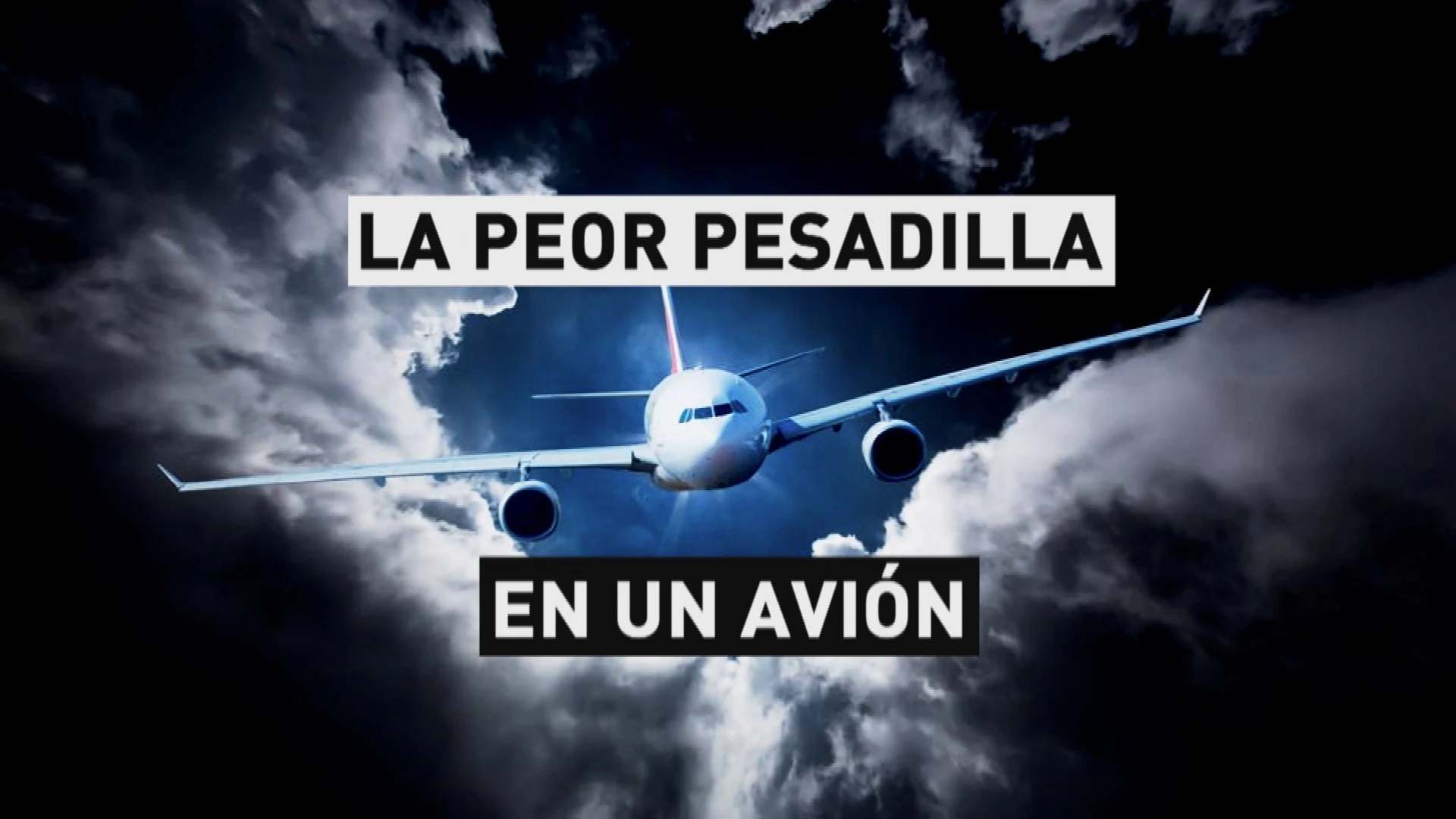 LA PEOR PESADILLA

EN UN AVIÓN